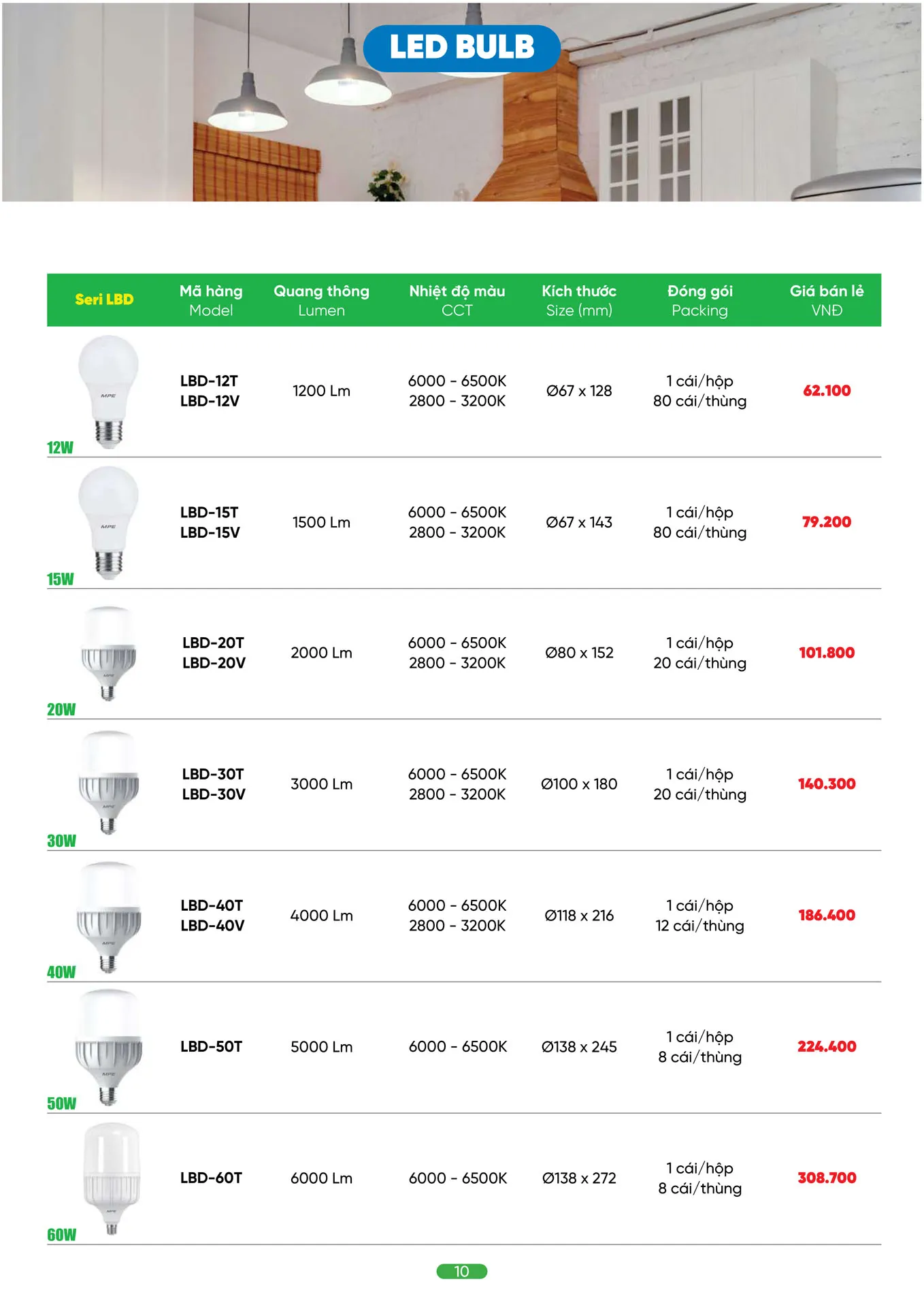 LED BULB

| Seri LBD | Mã hàng Model | Quang thông Lumen | Nhiệt độ màu CCT | Kích thước Size (mm) | Đóng gói Packing | Giá bán lẻ VNĐ |
|---|---|---|---|---|---|---|
| MPE 12W | LBD-12T LBD-12V | 1200 Lm | 6000 - 6500K 2800 - 3200K | Ø67 x 128 | 1 cái/hộp 80 cái/thùng | 62.100 |
| MPE 15W | LBD-15T LBD-15V | 1500 Lm | 6000 - 6500K 2800 - 3200K | Ø67 x 143 | 1 cái/hộp 80 cái/thùng | 79.200 |
| MPE 20W | LBD-20T LBD-20V | 2000 Lm | 6000 - 6500K 2800 - 3200K | Ø80 x 152 | 1 cái/hộp 20 cái/thùng | 101.800 |
| MPE 30W | LBD-30T LBD-30V | 3000 Lm | 6000 - 6500K 2800 - 3200K | Ø100 x 180 | 1 cái/hộp 20 cái/thùng | 140.300 |
| MPE 40W | LBD-40T LBD-40V | 4000 Lm | 6000 - 6500K 2800 - 3200K | Ø118 x 216 | 1 cái/hộp 12 cái/thùng | 186.400 |
| MPE 50W | LBD-50T | 5000 Lm | 6000 - 6500K | Ø138 x 245 | 1 cái/hộp 8 cái/thùng | 224.400 |
| MPE 60W | LBD-60T | 6000 Lm | 6000 - 6500K | Ø138 x 272 | 1 cái/hộp 8 cái/thùng | 308.700 |

10